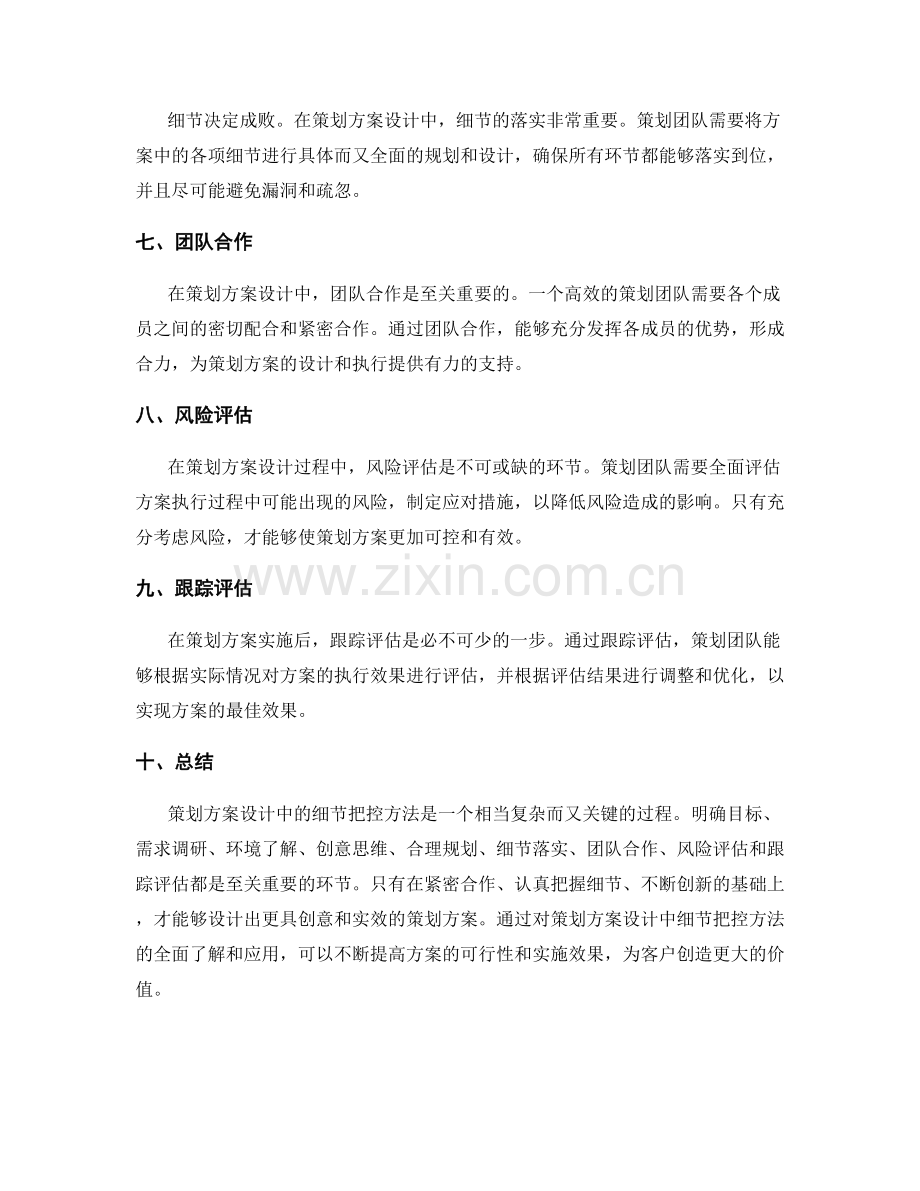 细节决定成败。在策划方案设计中，细节的落实非常重要。策划团队需要将方案中的各项细节进行具体而又全面的规划和设计，确保所有环节都能够落实到位，并且尽可能避免漏洞和疏忽。

七、团队合作

在策划方案设计中，团队合作是至关重要的。一个高效的策划团队需要各个成员之间的密切配合和紧密合作。通过团队合作，能够充分发挥各成员的优势，形成合力，为策划方案的设计和执行提供有力的支持。

八、风险评估

在策划方案设计过程中，风险评估是不可或缺的环节。策划团队需要全面评估方案执行过程中可能出现的风险，制定应对措施，以降低风险造成的影响。只有充分考虑风险，才能够使策划方案更加可控和有效。

www.zixin.com.cn

九、跟踪评估

在策划方案实施后，跟踪评估是必不可少的一步。通过跟踪评估，策划团队能够根据实际情况对方案的执行效果进行评估，并根据评估结果进行调整和优化，以实现方案的最佳效果。

十、总结

策划方案设计中的细节把控方法是一个相当复杂而又关键的过程。明确目标、需求调研、环境了解、创意思维、合理规划、细节落实、团队合作、风险评估和跟踪评估都是至关重要的环节。只有在紧密合作、认真把握细节、不断创新的基础上，才能够设计出更具创意和实效的策划方案。通过对策划方案设计中细节把控方法的全面了解和应用，可以不断提高方案的可行性和实施效果，为客户创造更大的价值。